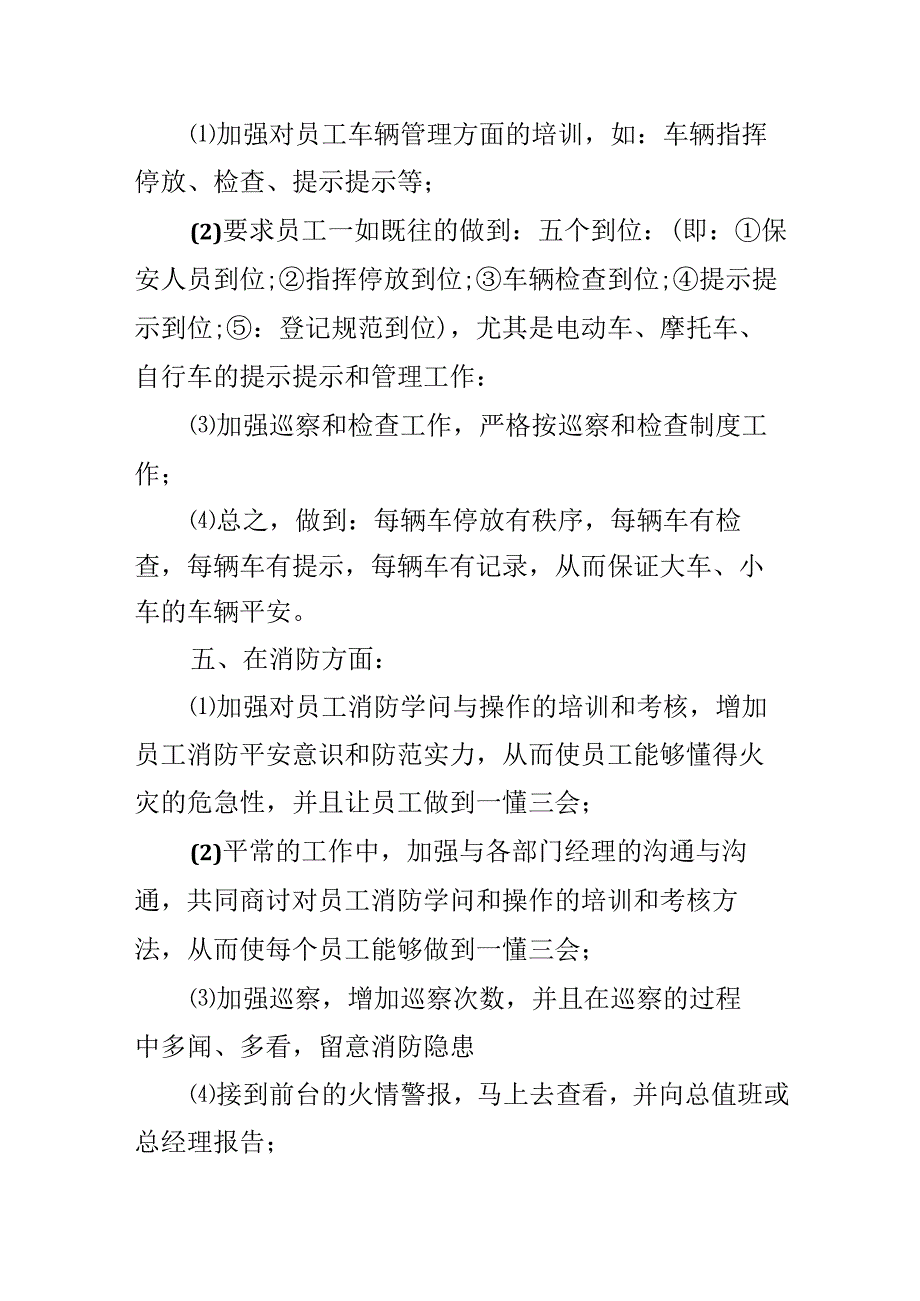 ⑴加强对员工车辆管理方面的培训，如：车辆指挥停放、检查、提示提示等；

(2)要求员工一如既往的做到：五个到位：(即：①保安人员到位;②指挥停放到位;③车辆检查到位;④提示提示到位;⑤：登记规范到位)，尤其是电动车、摩托车、自行车的提示提示和管理工作：

⑶加强巡察和检查工作，严格按巡察和检查制度工作；

⑷总之，做到：每辆车停放有秩序，每辆车有检查，每辆车有提示，每辆车有记录，从而保证大车、小车的车辆平安。

五、在消防方面：

⑴加强对员工消防学问与操作的培训和考核，增加员工消防平安意识和防范实力，从而使员工能够懂得火灾的危急性，并且让员工做到一懂三会；

(2)平常的工作中，加强与各部门经理的沟通与沟通，共同商讨对员工消防学问和操作的培训和考核方法，从而使每个员工能够做到一懂三会；

⑶加强巡察，增加巡察次数，并且在巡察的过程中多闻、多看，留意消防隐患

⑷接到前台的火情警报，马上去查看，并向总值班或总经理报告；